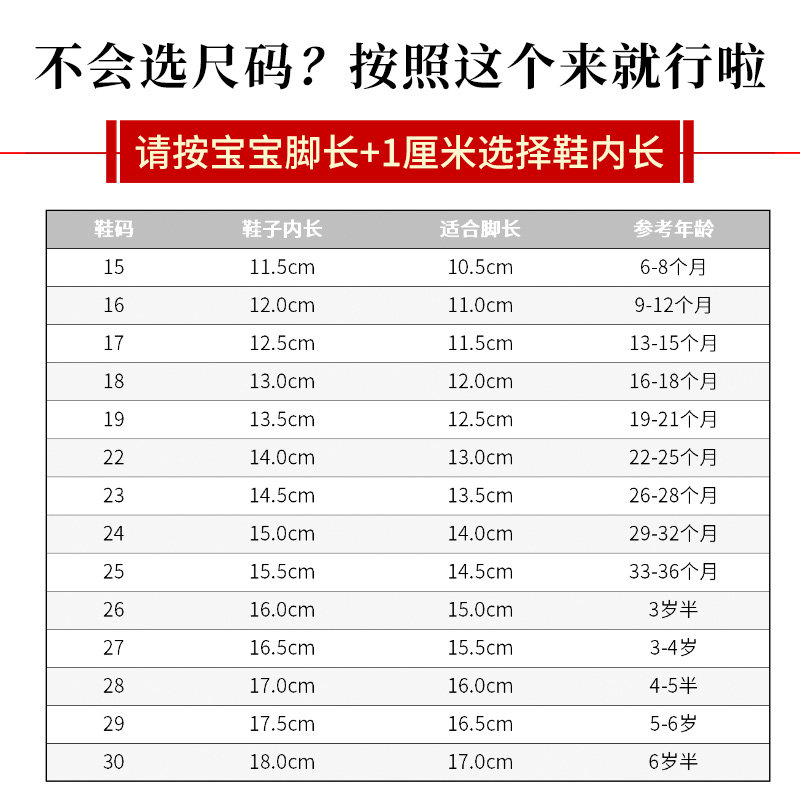 不会选尺码？按照这个来就行啦

请按宝宝脚长+1厘米选择鞋内长

| 鞋码 | 鞋子内长 | 适合脚长 | 参考年龄 |
|---|---|---|---|
| 15 | 11.5cm | 10.5cm | 6-8个月 |
| 16 | 12.0cm | 11.0cm | 9-12个月 |
| 17 | 12.5cm | 11.5cm | 13-15个月 |
| 18 | 13.0cm | 12.0cm | 16-18个月 |
| 19 | 13.5cm | 12.5cm | 19-21个月 |
| 22 | 14.0cm | 13.0cm | 22-25个月 |
| 23 | 14.5cm | 13.5cm | 26-28个月 |
| 24 | 15.0cm | 14.0cm | 29-32个月 |
| 25 | 15.5cm | 14.5cm | 33-36个月 |
| 26 | 16.0cm | 15.0cm | 3岁半 |
| 27 | 16.5cm | 15.5cm | 3-4岁 |
| 28 | 17.0cm | 16.0cm | 4-5半 |
| 29 | 17.5cm | 16.5cm | 5-6岁 |
| 30 | 18.0cm | 17.0cm | 6岁半 |